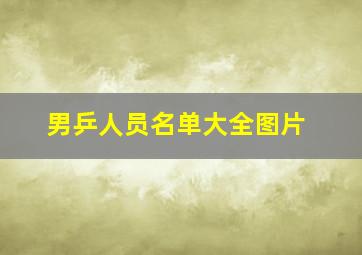 男乒人员名单大全图片